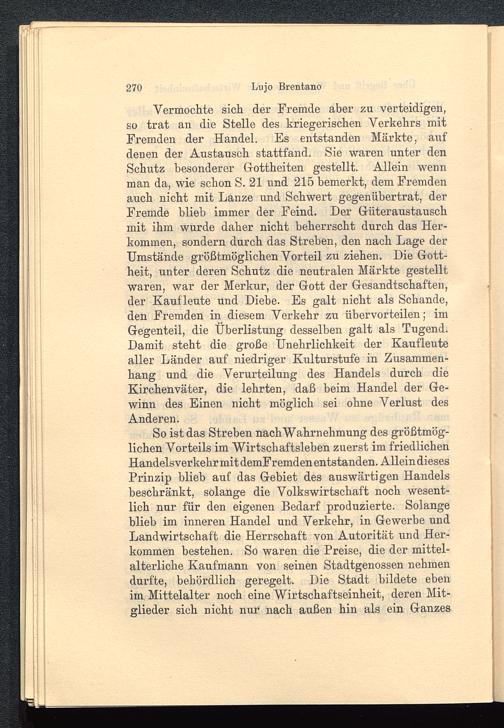 270 Lujo Brentano

Vermochte sich der Fremde aber zu verteidigen, so trat an die Stelle des kriegerischen Verkehrs mit Fremden der Handel. Es entstanden Märkte, auf denen der Austausch stattfand. Sie waren unter den Schutz besonderer Gottheiten gestellt. Allein wenn man da, wie schon S. 21 und 215 bemerkt, dem Fremden auch nicht mit Lanze und Schwert gegenübertrat, der Fremde blieb immer der Feind. Der Güteraustausch mit ihm wurde daher nicht beherrscht durch das Herkommen, sondern durch das Streben, den nach Lage der Umstände größtmöglichen Vorteil zu ziehen. Die Gottheit, unter deren Schutz die neutralen Märkte gestellt waren, war der Merkur, der Gott der Gesandtschaften, der Kaufleute und Diebe. Es galt nicht als Schande, den Fremden in diesem Verkehr zu übervorteilen; im Gegenteil, die Überlistung desselben galt als Tugend. Damit steht die große Unehrlichkeit der Kaufleute aller Länder auf niedriger Kulturstufe in Zusammenhang und die Verurteilung des Handels durch die Kirchenväter, die lehrten, daß beim Handel der Gewinn des Einen nicht möglich sei ohne Verlust des Anderen.

So ist das Streben nach Wahrnehmung des größtmöglichen Vorteils im Wirtschaftsleben zuerst im friedlichen Handelsverkehr mit dem Fremden entstanden. Allein dieses Prinzip blieb auf das Gebiet des auswärtigen Handels beschränkt, solange die Volkswirtschaft noch wesentlich nur für den eigenen Bedarf produzierte. Solange blieb im inneren Handel und Verkehr, in Gewerbe und Landwirtschaft die Herrschaft von Autorität und Herkommen bestehen. So waren die Preise, die der mittelalterliche Kaufmann von seinen Stadtgenossen nehmen durfte, behördlich geregelt. Die Stadt bildete eben im Mittelalter noch eine Wirtschaftseinheit, deren Mitglieder sich nicht nur nach außen hin als ein Ganzes